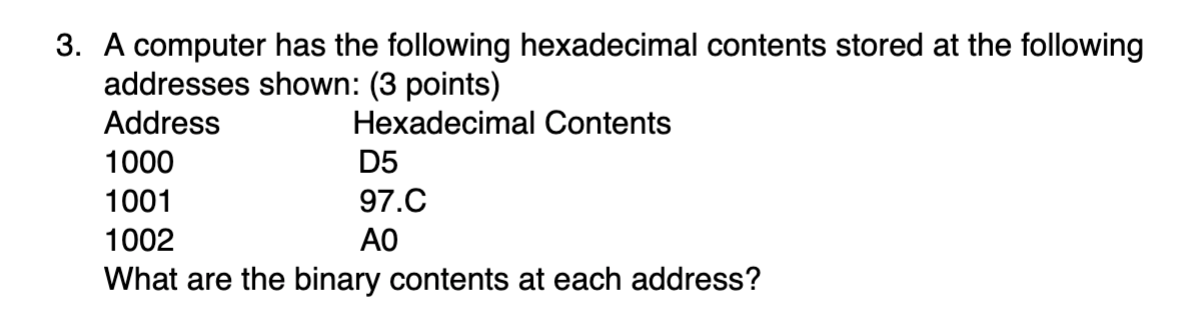 3. A computer has the following hexadecimal contents stored at the following addresses shown: (3 points)

| Address | Hexadecimal Contents |
|---|---|
| 1000 | D5 |
| 1001 | 97.C |
| 1002 | A0 |

What are the binary contents at each address?